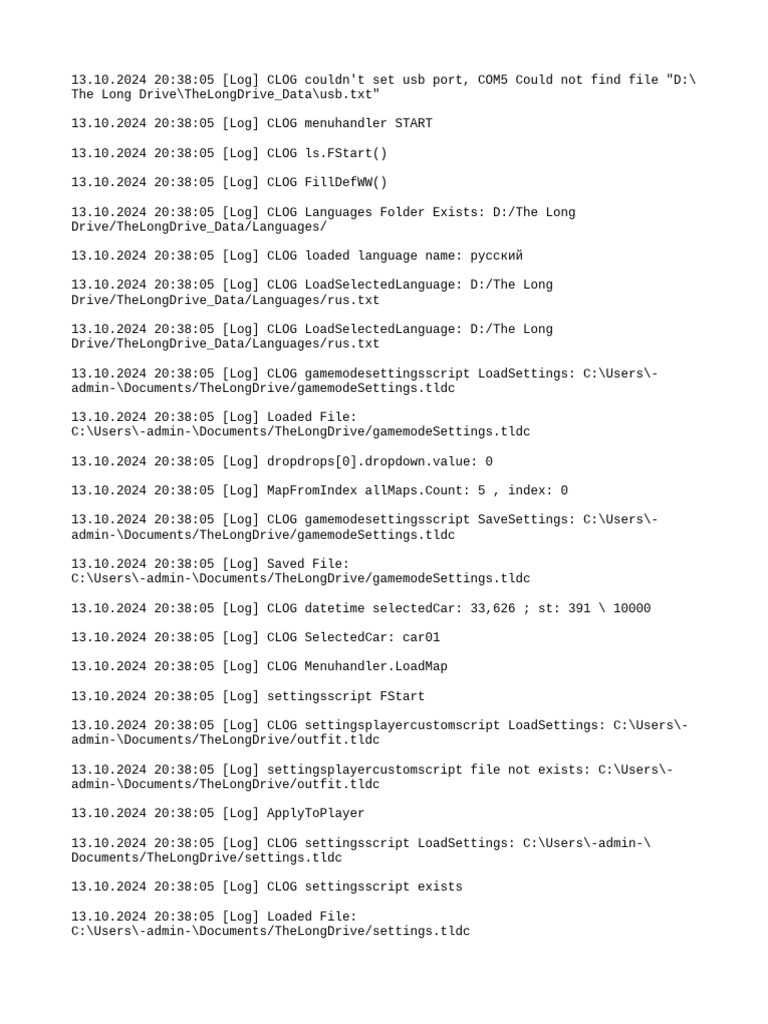 13.10.2024 20:38:05 [Log] CLOG couldn't set usb port, COM5 Could not find file "D:\The Long Drive\TheLongDrive_Data\usb.txt"

13.10.2024 20:38:05 [Log] CLOG menuhandler START

13.10.2024 20:38:05 [Log] CLOG ls.FStart()

13.10.2024 20:38:05 [Log] CLOG FillDefWW()

13.10.2024 20:38:05 [Log] CLOG Languages Folder Exists: D:/The Long Drive/TheLongDrive_Data/Languages/

13.10.2024 20:38:05 [Log] CLOG loaded language name: русский

13.10.2024 20:38:05 [Log] CLOG LoadSelectedLanguage: D:/The Long Drive/TheLongDrive_Data/Languages/rus.txt

13.10.2024 20:38:05 [Log] CLOG LoadSelectedLanguage: D:/The Long Drive/TheLongDrive_Data/Languages/rus.txt

13.10.2024 20:38:05 [Log] CLOG gamemodesettingsscript LoadSettings: C:\Users\-admin-\Documents/TheLongDrive/gamemodeSettings.tldc

13.10.2024 20:38:05 [Log] Loaded File: C:\Users\-admin-\Documents/TheLongDrive/gamemodeSettings.tldc

13.10.2024 20:38:05 [Log] dropdrops[0].dropdown.value: 0

13.10.2024 20:38:05 [Log] MapFromIndex allMaps.Count: 5 , index: 0

13.10.2024 20:38:05 [Log] CLOG gamemodesettingsscript SaveSettings: C:\Users\-admin-\Documents/TheLongDrive/gamemodeSettings.tldc

13.10.2024 20:38:05 [Log] Saved File: C:\Users\-admin-\Documents/TheLongDrive/gamemodeSettings.tldc

13.10.2024 20:38:05 [Log] CLOG datetime selectedCar: 33,626 ; st: 391 \ 10000

13.10.2024 20:38:05 [Log] CLOG SelectedCar: car01

13.10.2024 20:38:05 [Log] CLOG Menuhandler.LoadMap

13.10.2024 20:38:05 [Log] settingsscript FStart

13.10.2024 20:38:05 [Log] CLOG settingsplayercustomscript LoadSettings: C:\Users\-admin-\Documents/TheLongDrive/outfit.tldc

13.10.2024 20:38:05 [Log] settingsplayercustomscript file not exists: C:\Users\-admin-\Documents/TheLongDrive/outfit.tldc

13.10.2024 20:38:05 [Log] ApplyToPlayer

13.10.2024 20:38:05 [Log] CLOG settingsscript LoadSettings: C:\Users\-admin-\Documents/TheLongDrive/settings.tldc

13.10.2024 20:38:05 [Log] CLOG settingsscript exists

13.10.2024 20:38:05 [Log] Loaded File: C:\Users\-admin-\Documents/TheLongDrive/settings.tldc